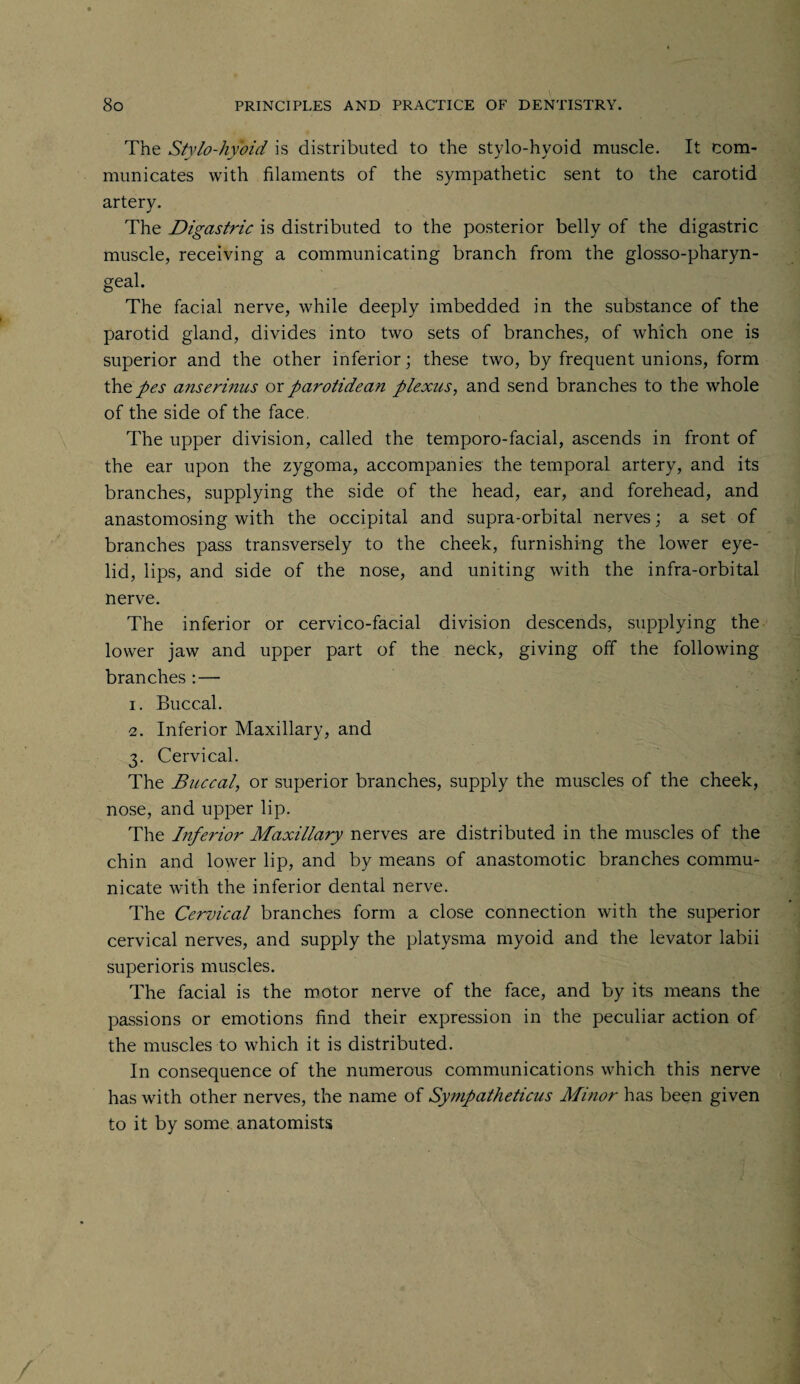 80 PRINCIPLES AND PRACTICE OF DENTISTRY.

The Stylo-hyoid is distributed to the stylo-hyoid muscle. It communicates with filaments of the sympathetic sent to the carotid artery.

The Digastric is distributed to the posterior belly of the digastric muscle, receiving a communicating branch from the glosso-pharyngeal.

The facial nerve, while deeply imbedded in the substance of the parotid gland, divides into two sets of branches, of which one is superior and the other inferior; these two, by frequent unions, form the pes anserinus or parotidean plexus, and send branches to the whole of the side of the face.

The upper division, called the temporo-facial, ascends in front of the ear upon the zygoma, accompanies the temporal artery, and its branches, supplying the side of the head, ear, and forehead, and anastomosing with the occipital and supra-orbital nerves; a set of branches pass transversely to the cheek, furnishing the lower eyelid, lips, and side of the nose, and uniting with the infra-orbital nerve.

The inferior or cervico-facial division descends, supplying the lower jaw and upper part of the neck, giving off the following branches:—

1. Buccal.
2. Inferior Maxillary, and
3. Cervical.

The Buccal, or superior branches, supply the muscles of the cheek, nose, and upper lip.

The Inferior Maxillary nerves are distributed in the muscles of the chin and lower lip, and by means of anastomotic branches communicate with the inferior dental nerve.

The Cervical branches form a close connection with the superior cervical nerves, and supply the platysma myoid and the levator labii superioris muscles.

The facial is the motor nerve of the face, and by its means the passions or emotions find their expression in the peculiar action of the muscles to which it is distributed.

In consequence of the numerous communications which this nerve has with other nerves, the name of Sympatheticus Minor has been given to it by some anatomists